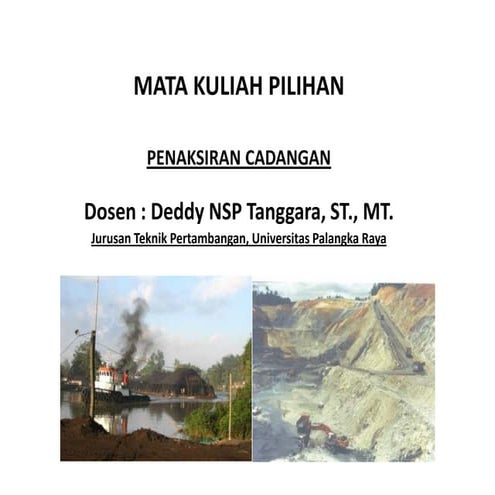 MATA KULIAH PILIHAN

PENAKSIRAN CADANGAN

Dosen : Deddy NSP Tanggara, ST., MT.

Jurusan Teknik Pertambangan, Universitas Palangka Raya